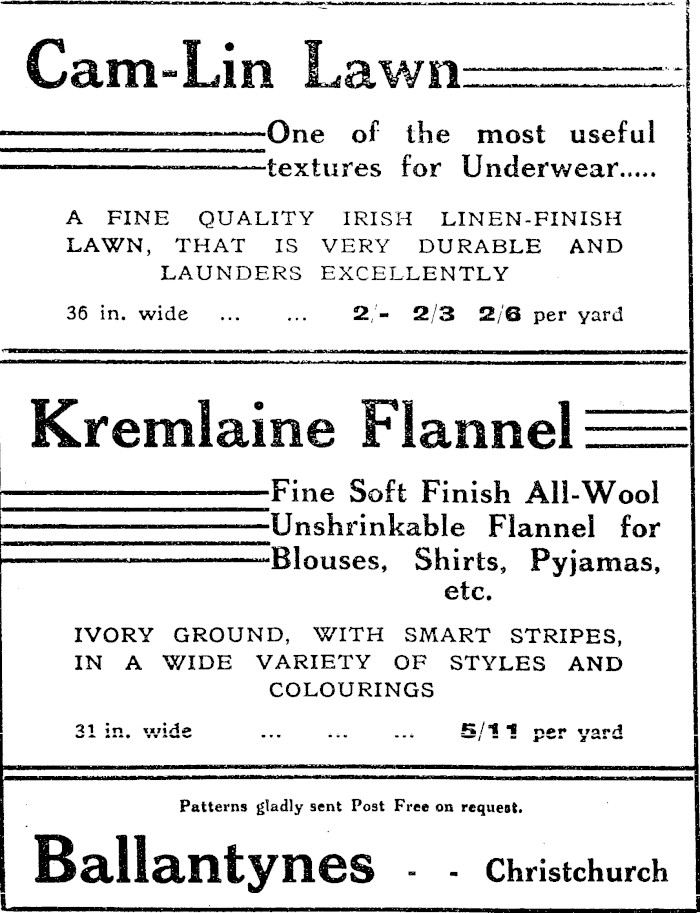 Cam-Lin Lawn

One of the most useful textures for Underwear.....

A FINE QUALITY IRISH LINEN-FINISH LAWN, THAT IS VERY DURABLE AND LAUNDERS EXCELLENTLY

36 in. wide ... ... 2/- 2/3 2/6 per yard

Kremlaine Flannel

Fine Soft Finish All-Wool Unshrinkable Flannel for Blouses, Shirts, Pyjamas, etc.

IVORY GROUND, WITH SMART STRIPES, IN A WIDE VARIETY OF STYLES AND COLOURINGS

31 in. wide ... ... ... 5/11 per yard

Patterns gladly sent Post Free on request.

Ballantynes - - Christchurch